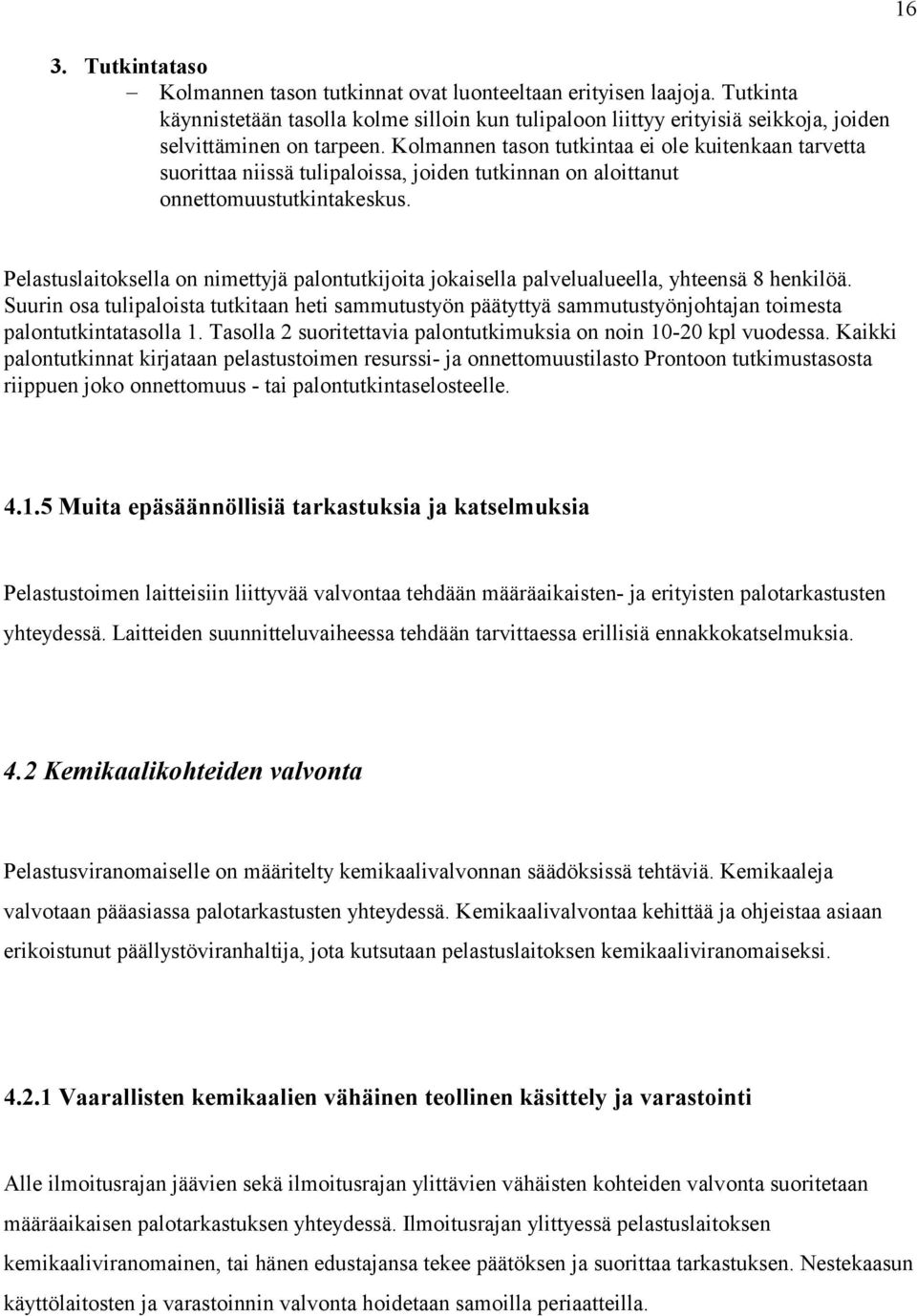 16

3. Tutkintataso

– Kolmannen tason tutkinnat ovat luonteeltaan erityisen laajoja. Tutkinta käynnistetään tasolla kolme silloin kun tulipaloon liittyy erityisiä seikkoja, joiden selvittäminen on tarpeen. Kolmannen tason tutkintaa ei ole kuitenkaan tarvetta suorittaa niissä tulipaloissa, joiden tutkinnan on aloittanut onnettomuustutkintakeskus.

Pelastuslaitoksella on nimettyjä palontutkijoita jokaisella palvelualueella, yhteensä 8 henkilöä. Suurin osa tulipaloista tutkitaan heti sammutustyön päätyttyä sammutustyönjohtajan toimesta palontutkintatasolla 1. Tasolla 2 suoritettavia palontutkimuksia on noin 10-20 kpl vuodessa. Kaikki palontutkinnat kirjataan pelastustoimen resurssi- ja onnettomuustilasto Prontoon tutkimustasosta riippuen joko onnettomuus - tai palontutkintaselosteelle.

4.1.5 Muita epäsäännöllisiä tarkastuksia ja katselmuksia

Pelastustoimen laitteisiin liittyvää valvontaa tehdään määräaikaisten- ja erityisten palotarkastusten yhteydessä. Laitteiden suunnitteluvaiheessa tehdään tarvittaessa erillisiä ennakkokatselmuksia.

4.2 Kemikaalikohteiden valvonta

Pelastusviranomaiselle on määritelty kemikaalivalvonnan säädöksissä tehtäviä. Kemikaaleja valvotaan pääasiassa palotarkastusten yhteydessä. Kemikaalivalvontaa kehittää ja ohjeistaa asiaan erikoistunut päällystöviranhaltija, jota kutsutaan pelastuslaitoksen kemikaaliviranomaiseksi.

4.2.1 Vaarallisten kemikaalien vähäinen teollinen käsittely ja varastointi

Alle ilmoitusrajan jäävien sekä ilmoitusrajan ylittävien vähäisten kohteiden valvonta suoritetaan määräaikaisen palotarkastuksen yhteydessä. Ilmoitusrajan ylittyessä pelastuslaitoksen kemikaaliviranomainen, tai hänen edustajansa tekee päätöksen ja suorittaa tarkastuksen. Nestekaasun käyttölaitosten ja varastoinnin valvonta hoidetaan samoilla periaatteilla.